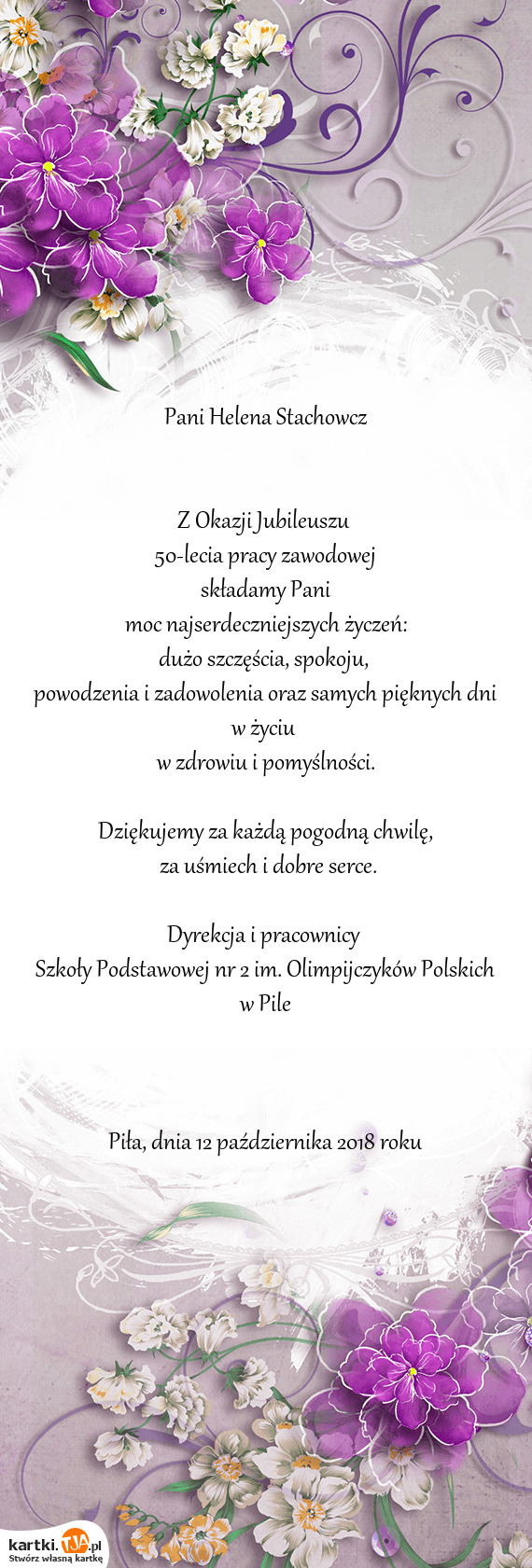 Pani Helena Stachowcz

Z Okazji Jubileuszu
50-lecia pracy zawodowej
składamy Pani
moc najserdeczniejszych życzeń:
dużo szczęścia, spokoju,
powodzenia i zadowolenia oraz samych pięknych dni w życiu
w zdrowiu i pomyślności.

Dziękujemy za każdą pogodną chwilę,
za uśmiech i dobre serce.

Dyrekcja i pracownicy
Szkoły Podstawowej nr 2 im. Olimpijczyków Polskich w Pile

Piła, dnia 12 października 2018 roku

kartki.TJA.pl
Stwórz własną kartkę